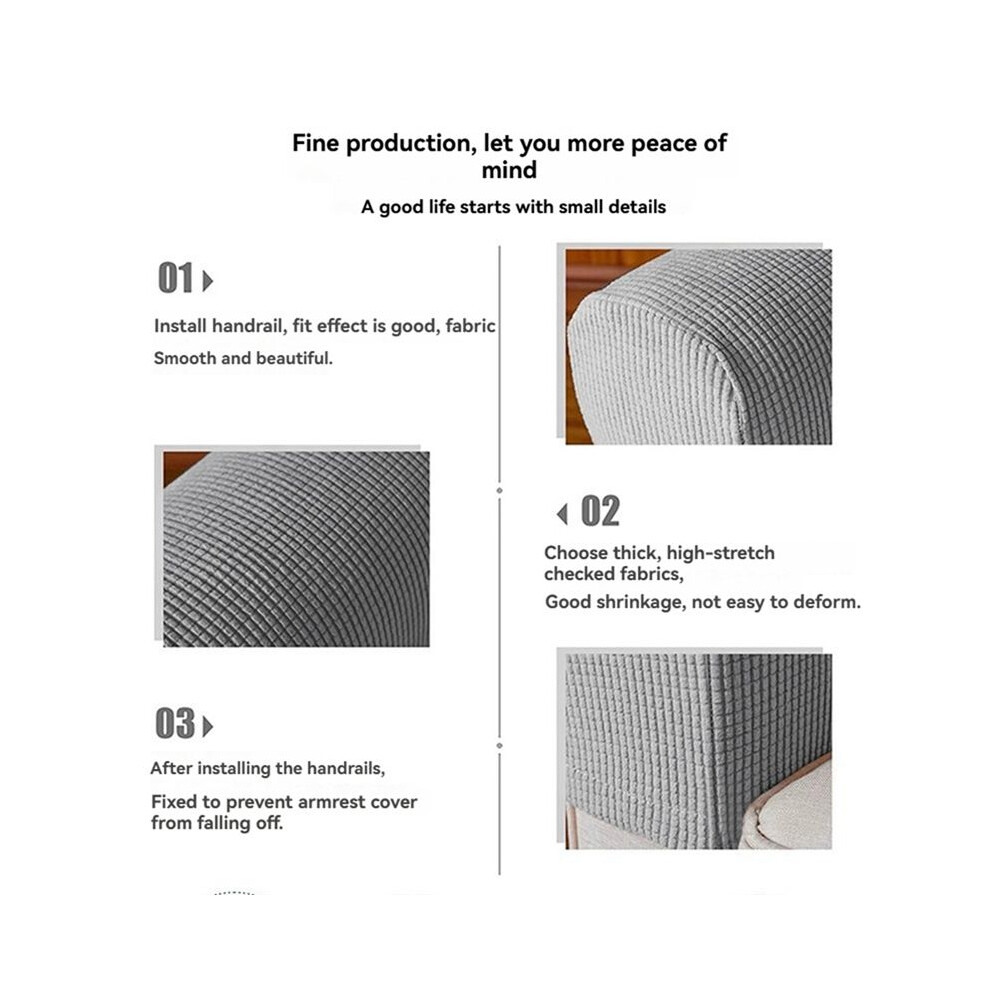 Fine production, let you more peace of mind

A good life starts with small details

01

Install handrail, fit effect is good, fabric Smooth and beautiful.

02

Choose thick, high-stretch checked fabrics,

Good shrinkage, not easy to deform.

03

After installing the handrails,

Fixed to prevent armrest cover from falling off.